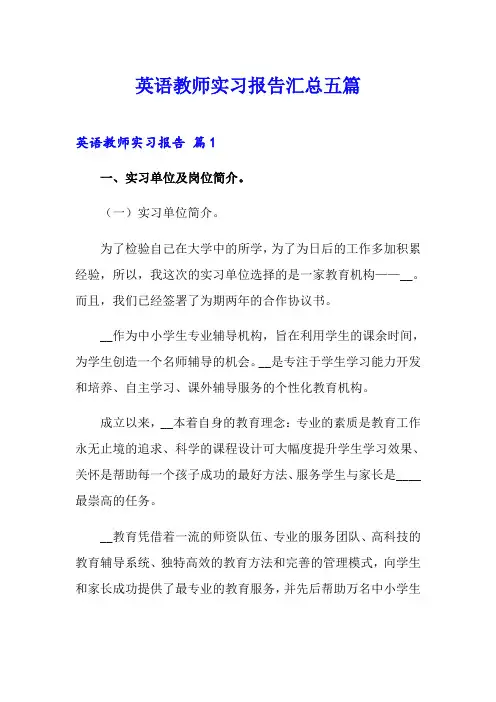 英语教师实习报告汇总五篇

英语教师实习报告 篇1

一、实习单位及岗位简介。

（一）实习单位简介。

为了检验自己在大学中的所学，为了为日后的工作多加积累经验，所以，我这次的实习单位选择的是一家教育机构——__。而且，我们已经签署了为期两年的合作协议书。

__作为中小学生专业辅导机构，旨在利用学生的课余时间，为学生创造一个名师辅导的机会。__是专注于学生学习能力开发和培养、自主学习、课外辅导服务的个性化教育机构。

成立以来，__本着自身的教育理念：专业的素质是教育工作永无止境的追求、科学的课程设计可大幅度提升学生学习效果、关怀是帮助每一个孩子成功的最好方法、服务学生与家长是____最崇高的任务。

__教育凭借着一流的师资队伍、专业的服务团队、高科技的教育辅导系统、独特高效的教育方法和完善的管理模式，向学生和家长成功提供了最专业的教育服务，并先后帮助万名中小学生